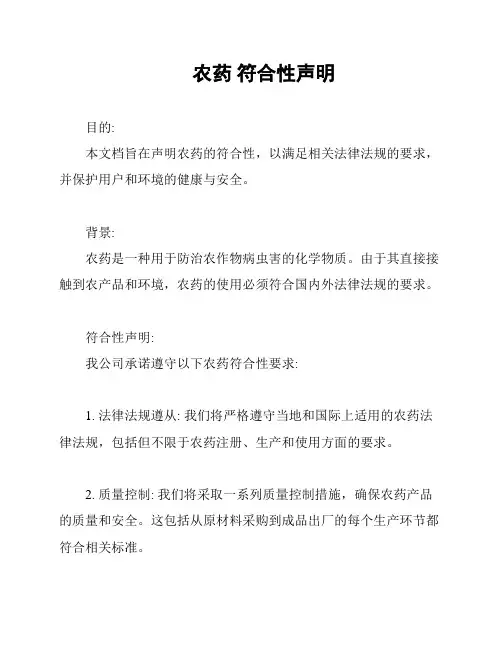 农药 符合性声明

目的:

本文档旨在声明农药的符合性，以满足相关法律法规的要求，并保护用户和环境的健康与安全。

背景:

农药是一种用于防治农作物病虫害的化学物质。由于其直接接触到农产品和环境，农药的使用必须符合国内外法律法规的要求。

符合性声明:

我公司承诺遵守以下农药符合性要求:

1. 法律法规遵从: 我们将严格遵守当地和国际上适用的农药法律法规，包括但不限于农药注册、生产和使用方面的要求。

2. 质量控制: 我们将采取一系列质量控制措施，确保农药产品的质量和安全。这包括从原材料采购到成品出厂的每个生产环节都符合相关标准。